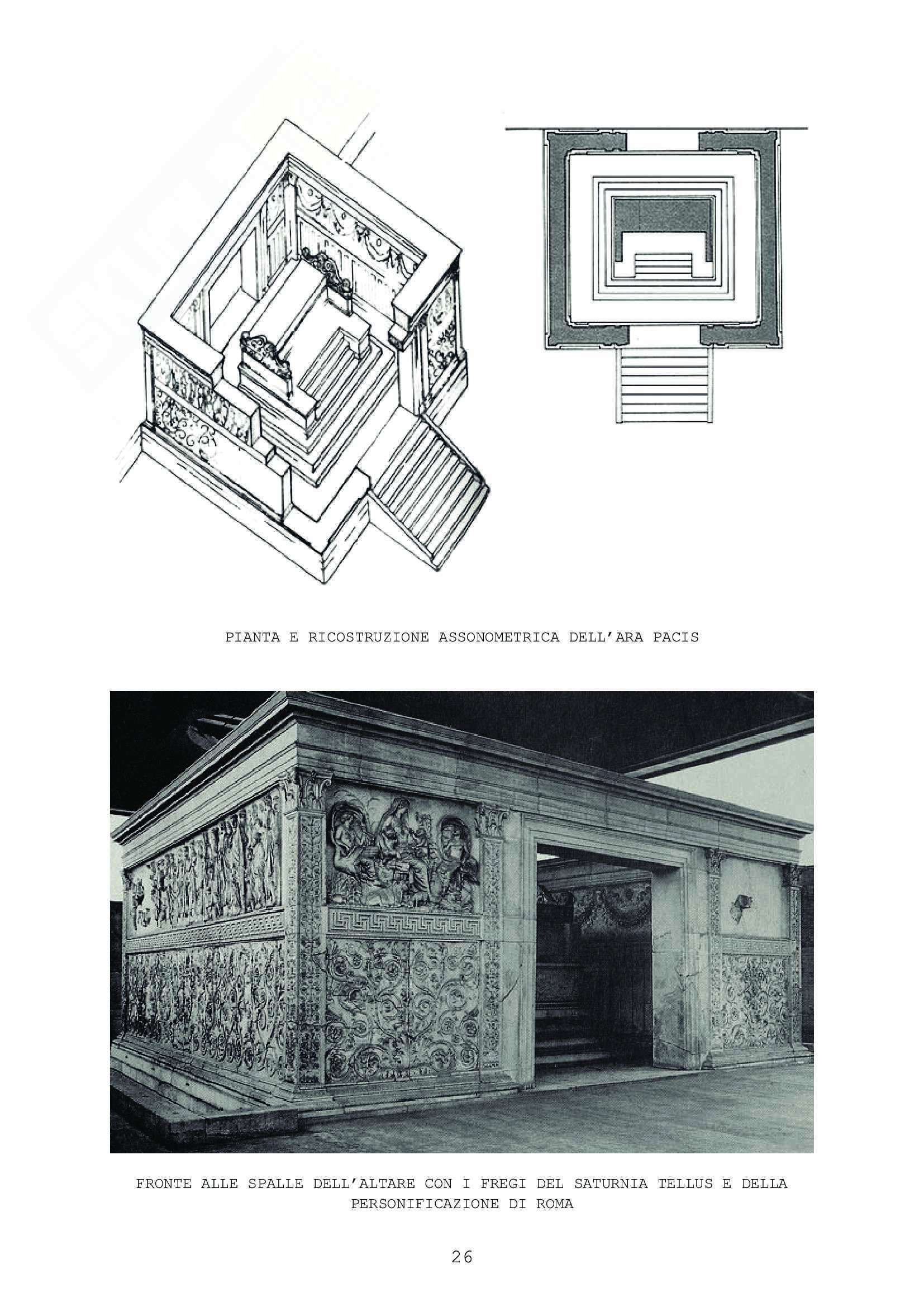 PIANTA E RICOSTRUZIONE ASSONOMETRICA DELL'ARA PACIS

FRONTE ALLE SPALLE DELL'ALTARE CON I FREGI DEL SATURNIA TELLUS E DELLA PERSONIFICAZIONE DI ROMA

26